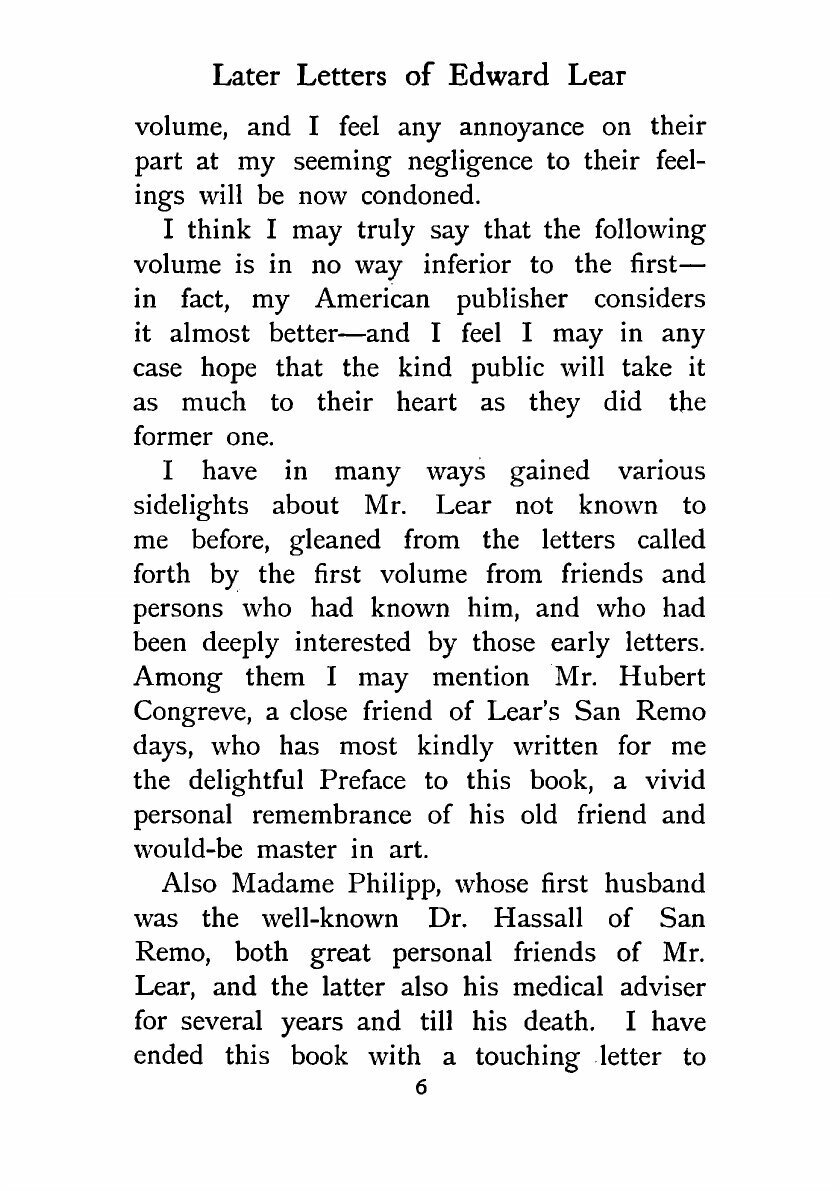 Later Letters of Edward Lear

volume, and I feel any annoyance on their part at my seeming negligence to their feelings will be now condoned.

I think I may truly say that the following volume is in no way inferior to the first—in fact, my American publisher considers it almost better—and I feel I may in any case hope that the kind public will take it as much to their heart as they did the former one.

I have in many ways gained various sidelights about Mr. Lear not known to me before, gleaned from the letters called forth by the first volume from friends and persons who had known him, and who had been deeply interested by those early letters. Among them I may mention Mr. Hubert Congreve, a close friend of Lear's San Remo days, who has most kindly written for me the delightful Preface to this book, a vivid personal remembrance of his old friend and would-be master in art.

Also Madame Philipp, whose first husband was the well-known Dr. Hassall of San Remo, both great personal friends of Mr. Lear, and the latter also his medical adviser for several years and till his death. I have ended this book with a touching letter to

6